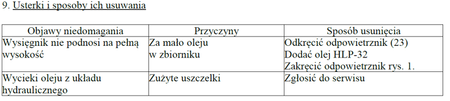 9. Usterki i sposoby ich usuwania

| Objawy niedomagania | Przyczyny | Sposób usunięcia |
|---|---|---|
| Wysięgnik nie podnosi na pełną wysokość | Za mało oleju w zbiorniku | Odkręcić odpowietrznik (23) Dodać olej HLP-32 Zakręcić odpowietrznik rys. 1. |
| Wycieki oleju z układu hydraulicznego | Zużyte uszczelki | Zgłosić do serwisu |